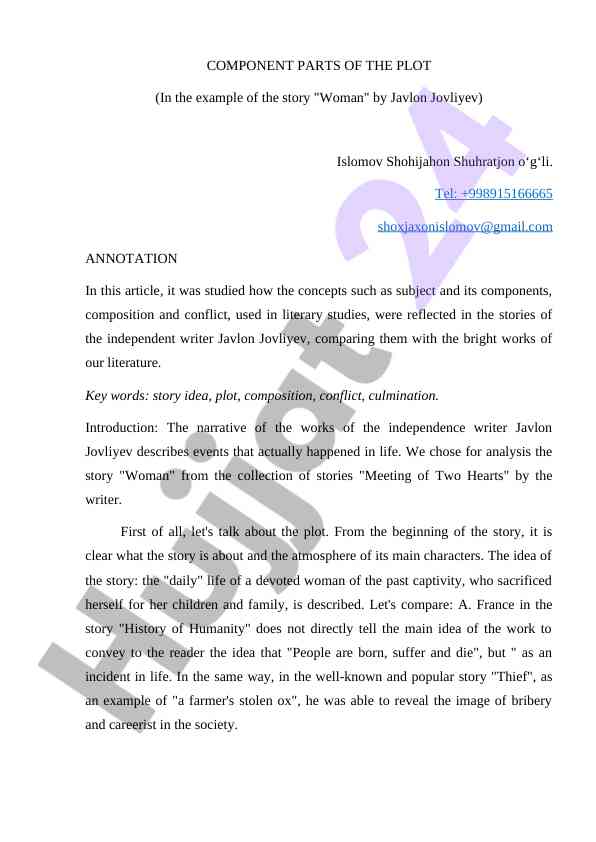 COMPONENT PARTS OF THE PLOT

(In the example of the story "Woman" by Javlon Jovliyev)

Islomov Shohijahon Shuhratjon o‘g‘li.

Tel: +998915166665

shoxjaxonislomov@gmail.com

ANNOTATION

In this article, it was studied how the concepts such as subject and its components, composition and conflict, used in literary studies, were reflected in the stories of the independent writer Javlon Jovliyev, comparing them with the bright works of our literature.

Key words: story idea, plot, composition, conflict, culmination.

Introduction: The narrative of the works of the independence writer Javlon Jovliyev describes events that actually happened in life. We chose for analysis the story "Woman" from the collection of stories "Meeting of Two Hearts" by the writer.

First of all, let's talk about the plot. From the beginning of the story, it is clear what the story is about and the atmosphere of its main characters. The idea of the story: the "daily" life of a devoted woman of the past captivity, who sacrificed herself for her children and family, is described. Let's compare: A. France in the story "History of Humanity" does not directly tell the main idea of the work to convey to the reader the idea that "People are born, suffer and die", but " as an incident in life. In the same way, in the well-known and popular story "Thief", as an example of "a farmer's stolen ox", he was able to reveal the image of bribery and careerist in the society.

Hujjat 24